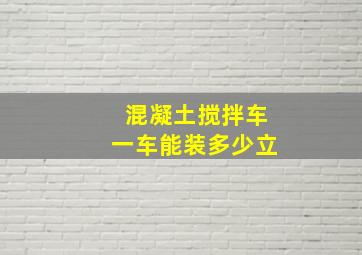 混凝土搅拌车
一车能装多少立